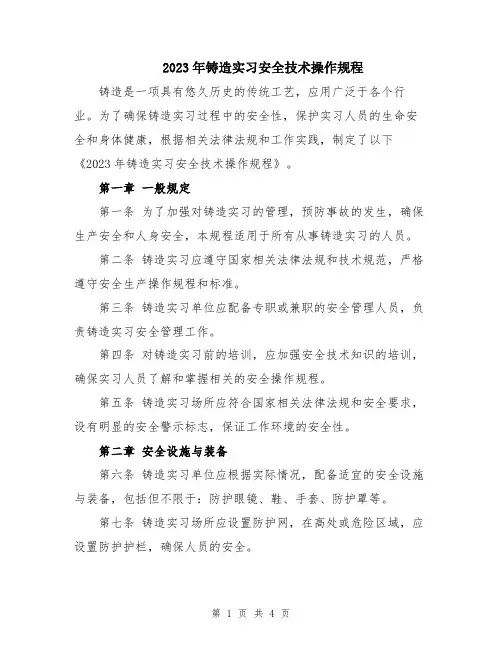 2023年铸造实习安全技术操作规程

铸造是一项具有悠久历史的传统工艺，应用广泛于各个行业。为了确保铸造实习过程中的安全性，保护实习人员的生命安全和身体健康，根据相关法律法规和工作实践，制定了以下《2023年铸造实习安全技术操作规程》。

第一章 一般规定

第一条 为了加强对铸造实习的管理，预防事故的发生，确保生产安全和人身安全，本规程适用于所有从事铸造实习的人员。

第二条 铸造实习应遵守国家相关法律法规和技术规范，严格遵守安全生产操作规程和标准。

第三条 铸造实习单位应配备专职或兼职的安全管理人员，负责铸造实习安全管理工作。

第四条 对铸造实习前的培训，应加强安全技术知识的培训，确保实习人员了解和掌握相关的安全操作规程。

第五条 铸造实习场所应符合国家相关法律法规和安全要求，设有明显的安全警示标志，保证工作环境的安全性。

第二章 安全设施与装备

第六条 铸造实习单位应根据实际情况，配备适宜的安全设施与装备，包括但不限于：防护眼镜、鞋、手套、防护罩等。

第七条 铸造实习场所应设置防护网，在高处或危险区域，应设置防护护栏，确保人员的安全。

第 1 页 共 4 页